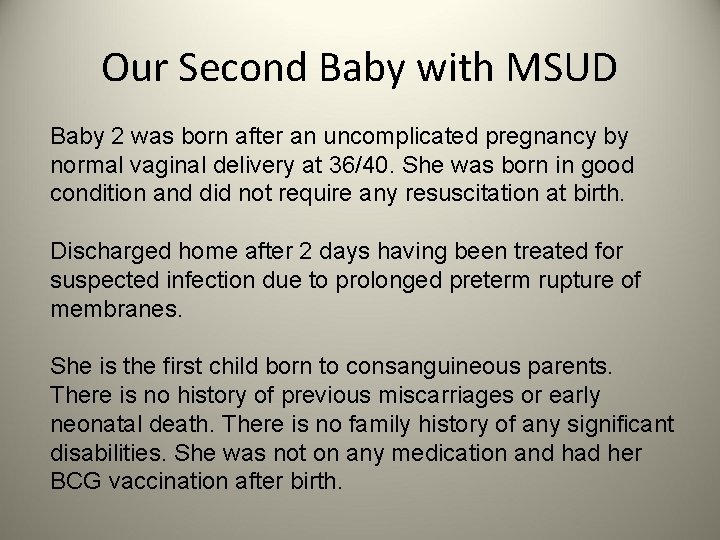 Our Second Baby with MSUD

Baby 2 was born after an uncomplicated pregnancy by normal vaginal delivery at 36/40. She was born in good condition and did not require any resuscitation at birth.

Discharged home after 2 days having been treated for suspected infection due to prolonged preterm rupture of membranes.

She is the first child born to consanguineous parents. There is no history of previous miscarriages or early neonatal death. There is no family history of any significant disabilities. She was not on any medication and had her BCG vaccination after birth.